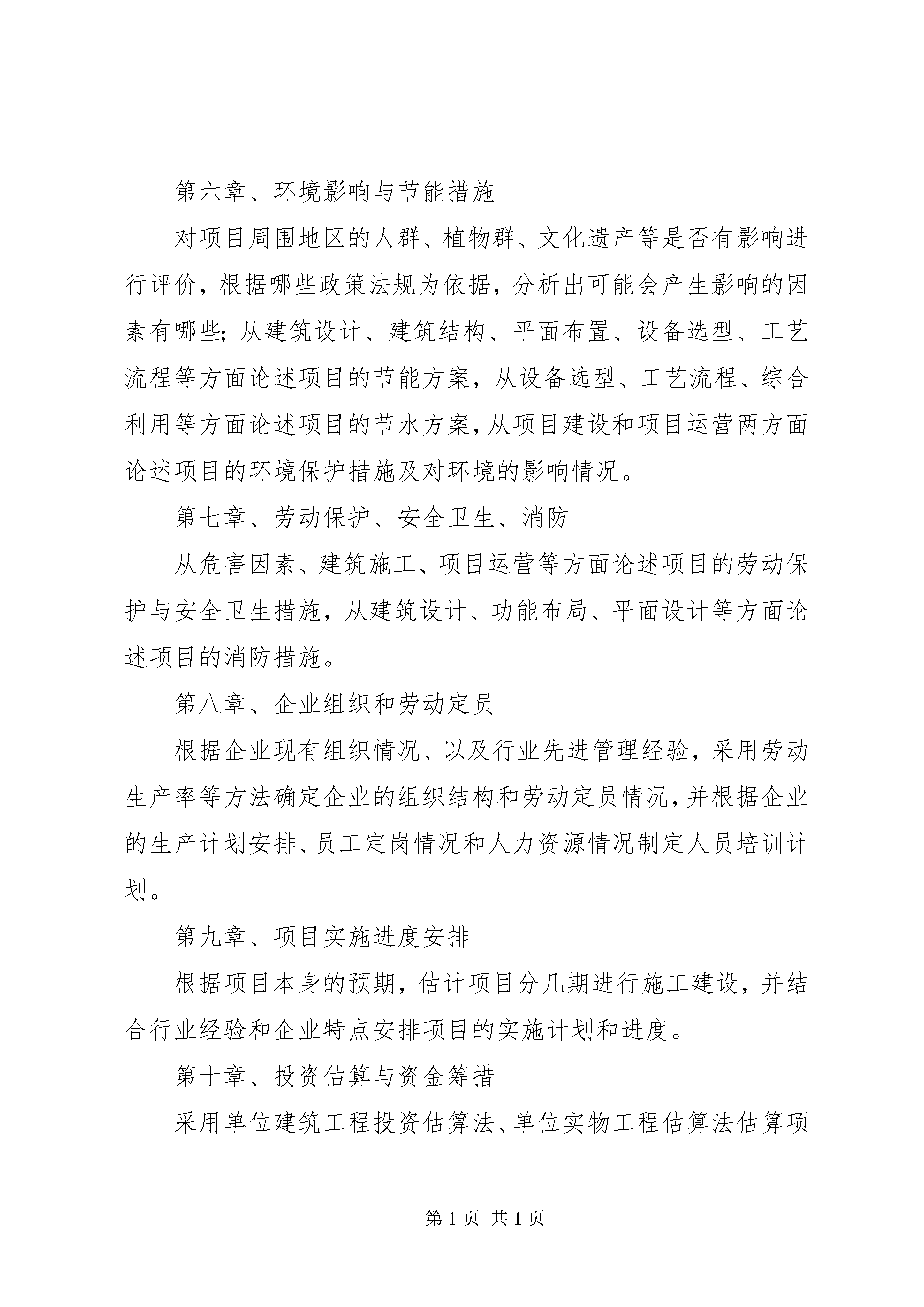 第六章、环境影响与节能措施

对项目周围地区的人群、植物群、文化遗产等是否有影响进行评价，根据哪些政策法规为依据，分析出可能会产生影响的因素有哪些;从建筑设计、建筑结构、平面布置、设备选型、工艺流程等方面论述项目的节能方案，从设备选型、工艺流程、综合利用等方面论述项目的节水方案,从项目建设和项目运营两方面论述项目的环境保护措施及对环境的影响情况。

第七章、劳动保护、安全卫生、消防

从危害因素、建筑施工、项目运营等方面论述项目的劳动保护与安全卫生措施，从建筑设计、功能布局、平面设计等方面论述项目的消防措施。

第八章、企业组织和劳动定员

根据企业现有组织情况、以及行业先进管理经验，采用劳动生产率等方法确定企业的组织结构和劳动定员情况,并根据企业的生产计划安排、员工定岗情况和人力资源情况制定人员培训计划。

第九章、项目实施进度安排

根据项目本身的预期，估计项目分几期进行施工建设，并结合行业经验和企业特点安排项目的实施计划和进度。

第十章、投资估算与资金筹措

采用单位建筑工程投资估算法、单位实物工程估算法估算项

第1页 共1页